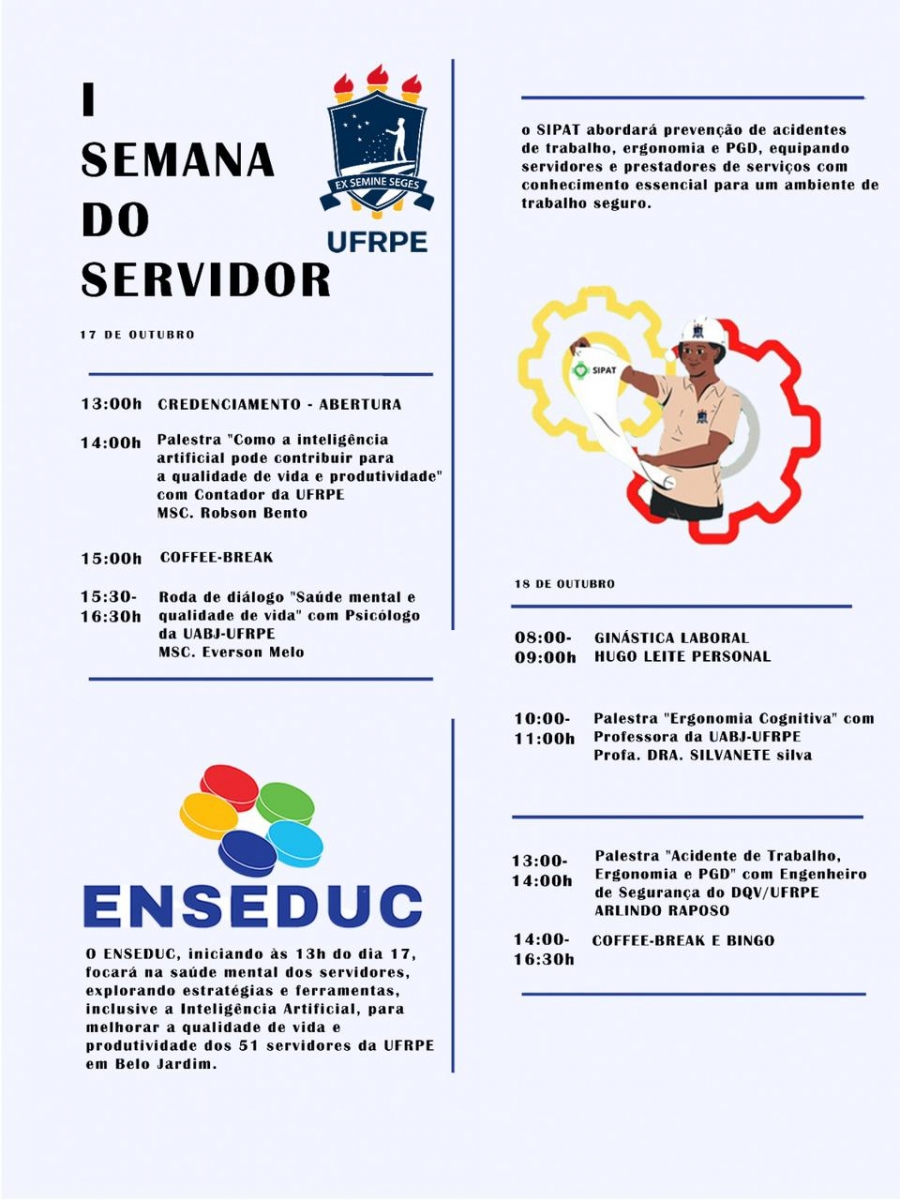 I SEMANA DO SERVIDOR

EX SEMINE SEGES
UFRPE

17 DE OUTUBRO

13:00h CREDENCIAMENTO - ABERTURA

14:00h Palestra "Como a inteligência artificial pode contribuir para a qualidade de vida e produtividade" com Contador da UFRPE MSC. Robson Bento

15:00h COFFEE-BREAK

15:30-16:30h Roda de diálogo "Saúde mental e qualidade de vida" com Psicólogo da UABJ-UFRPE MSC. Everson Melo

ENSEDUC

O ENSEDUC, iniciando às 13h do dia 17, focará na saúde mental dos servidores, explorando estratégias e ferramentas, inclusive a Inteligência Artificial, para melhorar a qualidade de vida e produtividade dos 51 servidores da UFRPE em Belo Jardim.

o SIPAT abordará prevenção de acidentes de trabalho, ergonomia e PGD, equipando servidores e prestadores de serviços com conhecimento essencial para um ambiente de trabalho seguro.

SIPAT

18 DE OUTUBRO

08:00-09:00h GINÁSTICA LABORAL HUGO LEITE PERSONAL

10:00-11:00h Palestra "Ergonomia Cognitiva" com Professora da UABJ-UFRPE Profa. DRA. SILVANETE silva

13:00-14:00h Palestra "Acidente de Trabalho, Ergonomia e PGD" com Engenheiro de Segurança do DQV/UFRPE ARLINDO RAPOSO

14:00-16:30h COFFEE-BREAK E BINGO